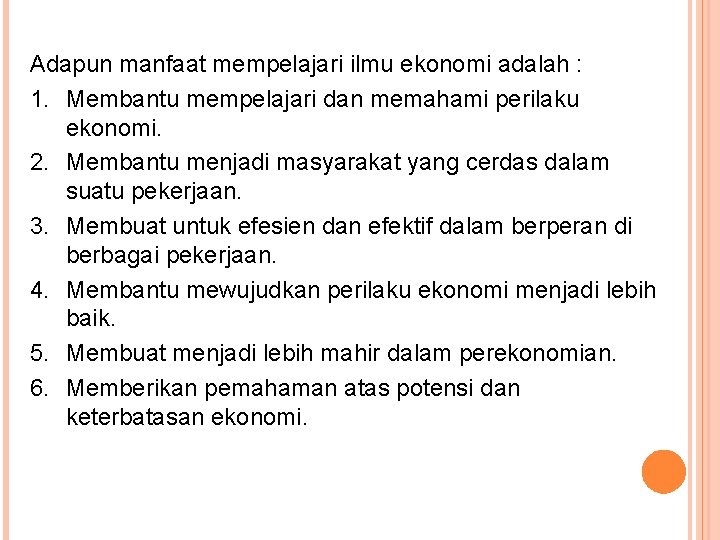 Adapun manfaat mempelajari ilmu ekonomi adalah :

1. Membantu mempelajari dan memahami perilaku ekonomi.
2. Membantu menjadi masyarakat yang cerdas dalam suatu pekerjaan.
3. Membuat untuk efesien dan efektif dalam berperan di berbagai pekerjaan.
4. Membantu mewujudkan perilaku ekonomi menjadi lebih baik.
5. Membuat menjadi lebih mahir dalam perekonomian.
6. Memberikan pemahaman atas potensi dan keterbatasan ekonomi.